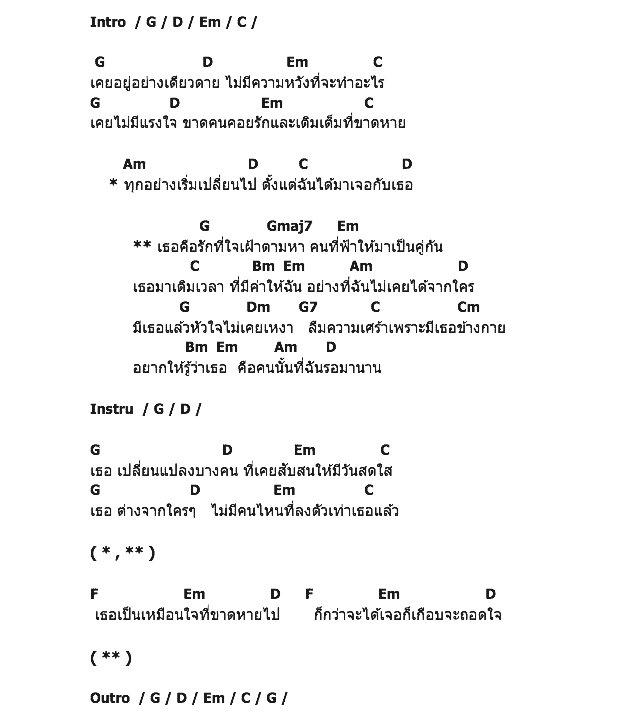 Intro / G / D / Em / C /

G D Em C
เคยอยู่อย่างเดียวดาย ไม่มีความหวังที่จะทำอะไร
G D Em C
เคยไม่มีแรงใจ ขาดคนคอยรักและเติมเต็มที่ขาดหาย

Am D C D
* ทุกอย่างเริ่มเปลี่ยนไป ตั้งแต่ฉันได้มาเจอกับเธอ

G Gmaj7 Em
** เธอคือรักที่ใจเฝ้าตามหา คนที่ฟ้าให้มาเป็นคู่กัน
C Bm Em Am D
เธอมาเติมเวลา ที่มีค่าให้ฉัน อย่างที่ฉันไม่เคยได้จากใคร
G Dm G7 C Cm
มีเธอแล้วหัวใจไม่เคยเหงา ลืมความเศร้าเพราะมีเธอข้างกาย
Bm Em Am D
อยากให้รู้ว่าเธอ คือคนนั้นที่ฉันรอมานาน

Instru / G / D /

G D Em C
เธอ เปลี่ยนแปลงบางคน ที่เคยสับสนให้มีวันสดใส
G D Em C
เธอ ต่างจากใครๆ ไม่มีคนไหนที่ลงตัวเท่าเธอแล้ว

( * , ** )

F Em D F Em D
เธอเป็นเหมือนใจที่ขาดหายไป ก็กว่าจะได้เจอก็เกือบจะถอดใจ

( ** )

Outro / G / D / Em / C / G /